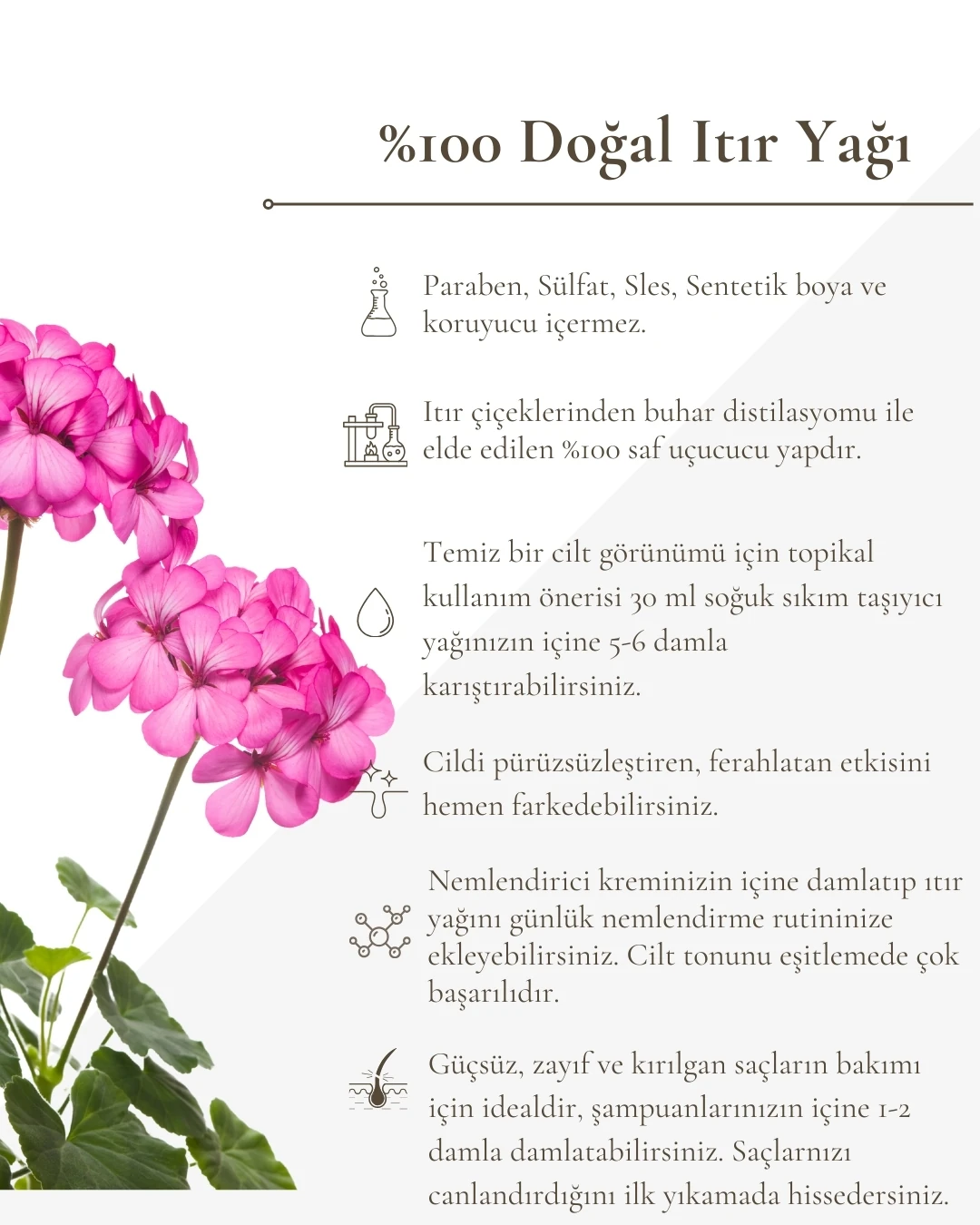 %100 Doğal Itır Yağı

Paraben, Sülfat, Sles, Sentetik boya ve koruyucu içermez.

Itır çiçeklerinden buhar distilasyomu ile elde edilen %100 saf uçucucu yapdır.

Temiz bir cilt görünümü için topikal kullanım önerisi 30 ml soğuk sıkım taşıyıcı yağınızın içine 5-6 damla karıştırabilirsiniz.

Cildi pürüzsüzleştiren, ferahlatan etkisini hemen farkedebilirsiniz.

Nemlendirici kreminizin içine damlatıp ıtır yağını günlük nemlendirme rutininize ekleyebilirsiniz. Cilt tonunu eşitlemede çok başarılıdır.

Güçsüz, zayıf ve kırılgan saçların bakımı için idealdir, şampuanlarınızın içine 1-2 damla damlatabilirsiniz. Saçlarnızı canlandırdığını ilk yıkamada hissedersiniz.